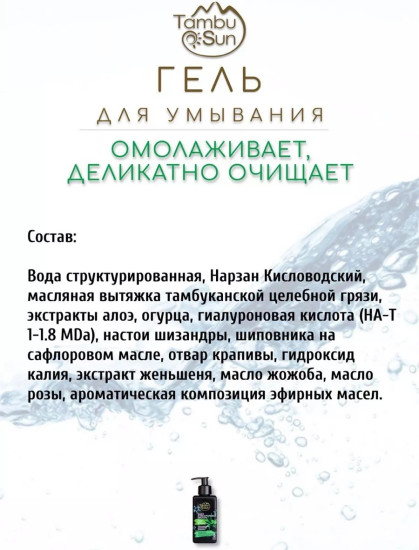 Tambu Sun

ГЕЛЬ

ДЛЯ УМЫВАНИЯ

ОМОЛАЖИВАЕТ, ДЕЛИКАТНО ОЧИЩАЕТ

Состав:

Вода структурированная, Нарзан Кисловодский, масляная вытяжка тамбуканской целебной грязи, экстракты алоэ, огурца, гиалуроновая кислота (HA-T 1-1.8 MDa), настои шизандры, шиповника на сафлоровом масле, отвар крапивы, гидроксид калия, экстракт женьшеня, масло жожоба, масло розы, ароматическая композиция эфирных масел.